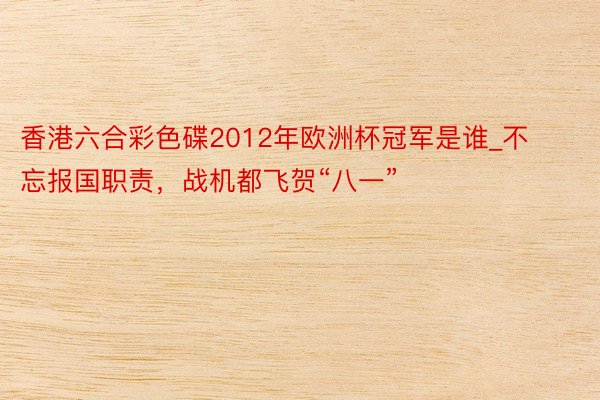 香港六合彩色碟2012年欧洲杯冠军是谁_不忘报国职责，战机都飞贺“八一”